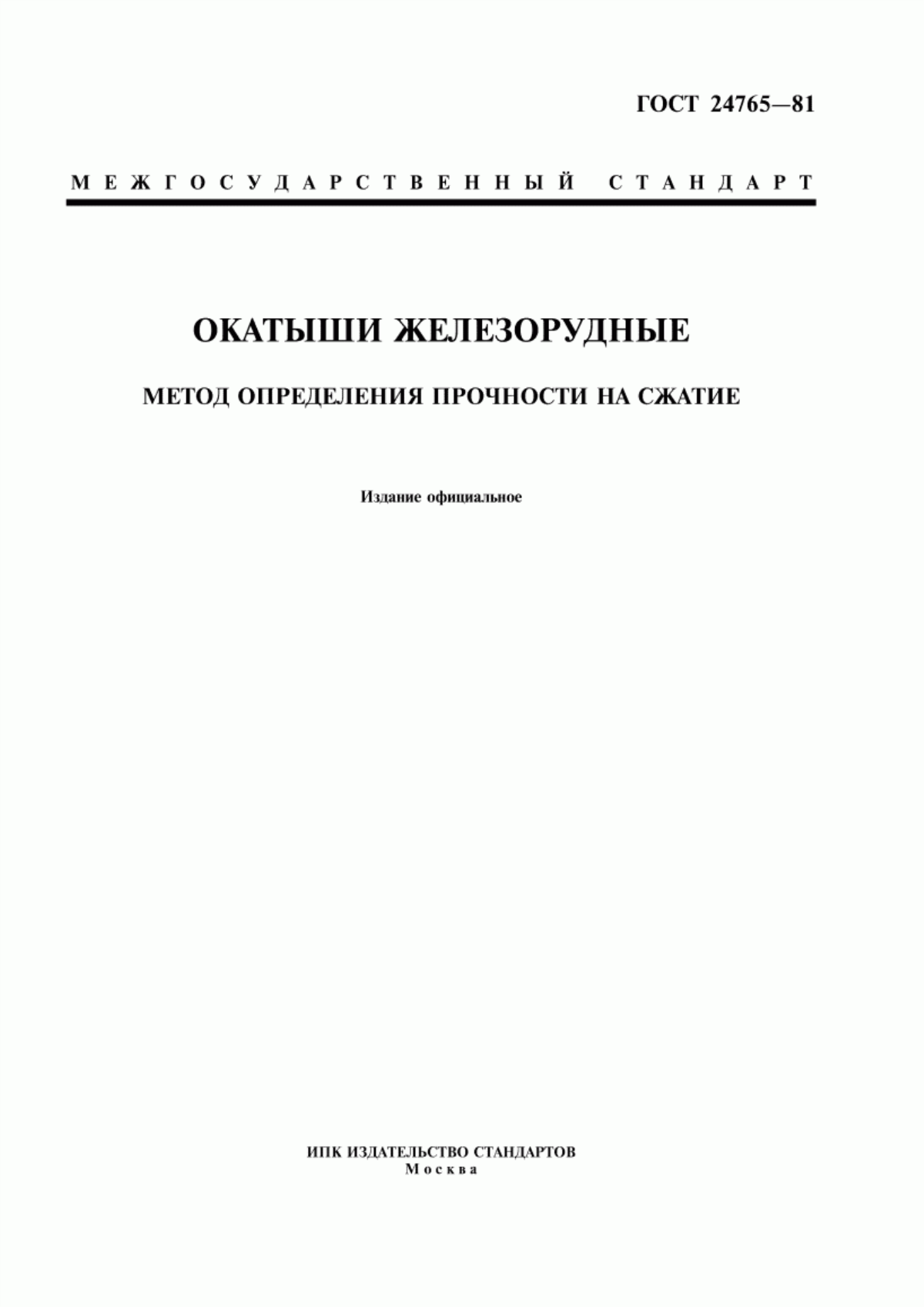 ГОСТ 24765—81

МЕЖГОСУДАРСТВЕННЫЙ СТАНДАРТ

ОКАТЫШИ ЖЕЛЕЗОРУДНЫЕ

МЕТОД ОПРЕДЕЛЕНИЯ ПРОЧНОСТИ НА СЖАТИЕ

Издание официальное

ИПК ИЗДАТЕЛЬСТВО СТАНДАРТОВ
Москва